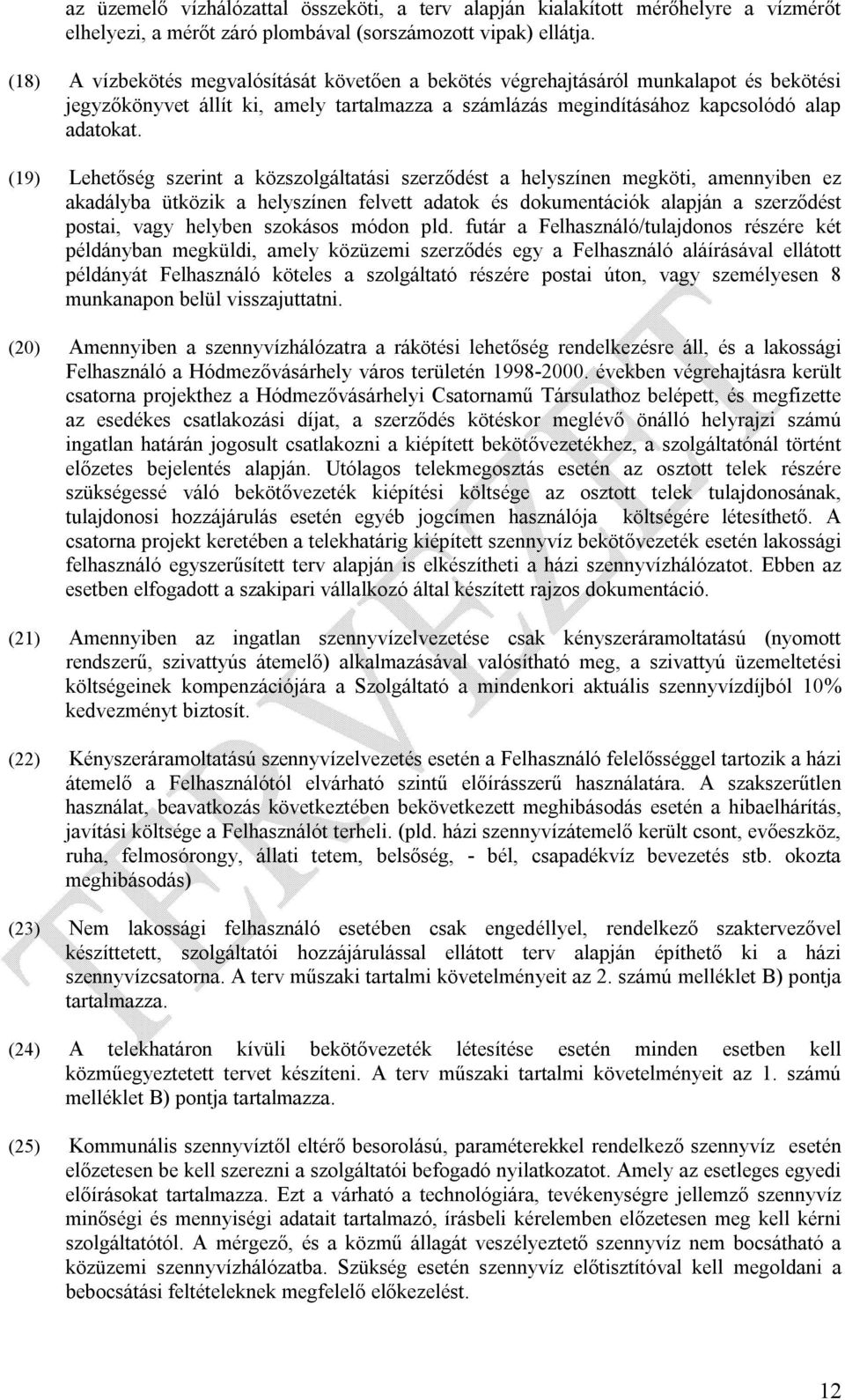 az üzemelő vízhálózattal összeköti, a terv alapján kialakított mérőhelyre a vízmérőt elhelyezi, a mérőt záró plombával (sorszámozott vipak) ellátja.

(18) A vízbekötés megvalósítását követően a bekötés végrehajtásáról munkalapot és bekötési jegyzőkönyvet állít ki, amely tartalmazza a számlázás megindításához kapcsolódó alap adatokat.

(19) Lehetőség szerint a közszolgáltatási szerződést a helyszínen megköti, amennyiben ez akadályba ütközik a helyszínen felvett adatok és dokumentációk alapján a szerződést postai, vagy helyben szokásos módon pld. futár a Felhasználó/tulajdonos részére két példányban megküldi, amely közüzemi szerződés egy a Felhasználó aláírásával ellátott példányát Felhasználó köteles a szolgáltató részére postai úton, vagy személyesen 8 munkanapon belül visszajuttatni.

(20) Amennyiben a szennyvízhálózatra a rákötési lehetőség rendelkezésre áll, és a lakossági Felhasználó a Hódmezővásárhely város területén 1998-2000. években végrehajtásra került csatorna projekthez a Hódmezővásárhelyi Csatornamű Társulathoz belépett, és megfizette az esedékes csatlakozási díjat, a szerződés kötéskor meglévő önálló helyrajzi számú ingatlan határán jogosult csatlakozni a kiépített bekötővezetékhez, a szolgáltatónál történt előzetes bejelentés alapján. Utólagos telekmegosztás esetén az osztott telek részére szükségessé váló bekötővezeték kiépítési költsége az osztott telek tulajdonosának, tulajdonosi hozzájárulás esetén egyéb jogcímen használója költségére létesíthető. A csatorna projekt keretében a telekhatárig kiépített szennyvíz bekötővezeték esetén lakossági felhasználó egyszerűsített terv alapján is elkészítheti a házi szennyvízhálózatot. Ebben az esetben elfogadott a szakipari vállalkozó által készített rajzos dokumentáció.

(21) Amennyiben az ingatlan szennyvízelvezetése csak kényszeráramoltatású (nyomott rendszerű, szivattyús átemelő) alkalmazásával valósítható meg, a szivattyú üzemeltetési költségeinek kompenzációjára a Szolgáltató a mindenkori aktuális szennyvízdíjból 10% kedvezményt biztosít.

(22) Kényszeráramoltatású szennyvízelvezetés esetén a Felhasználó felelősséggel tartozik a házi átemelő a Felhasználótól elvárható szintű előírásszerű használatára. A szakszerűtlen használat, beavatkozás következtében bekövetkezett meghibásodás esetén a hibaelhárítás, javítási költsége a Felhasználót terheli. (pld. házi szennyvízátemelő került csont, evőeszköz, ruha, felmosórongy, állati tetem, belsőség, - bél, csapadékvíz bevezetés stb. okozta meghibásodás)

(23) Nem lakossági felhasználó esetében csak engedéllyel, rendelkező szaktervezővel készíttetett, szolgáltatói hozzájárulással ellátott terv alapján építhető ki a házi szennyvízcsatorna. A terv műszaki tartalmi követelményeit az 2. számú melléklet B) pontja tartalmazza.

(24) A telekhatáron kívüli bekötővezeték létesítése esetén minden esetben kell közműegyeztetett tervet készíteni. A terv műszaki tartalmi követelményeit az 1. számú melléklet B) pontja tartalmazza.

(25) Kommunális szennyvíztől eltérő besorolású, paraméterekkel rendelkező szennyvíz esetén előzetesen be kell szerezni a szolgáltatói befogadó nyilatkozatot. Amely az esetleges egyedi előírásokat tartalmazza. Ezt a várható a technológiára, tevékenységre jellemző szennyvíz minőségi és mennyiségi adatait tartalmazó, írásbeli kérelemben előzetesen meg kell kérni szolgáltatótól. A mérgező, és a közmű állagát veszélyeztető szennyvíz nem bocsátható a közüzemi szennyvízhálózatba. Szükség esetén szennyvíz előtisztítóval kell megoldani a bebocsátási feltételeknek megfelelő előkezelést.

TERVEZET

12